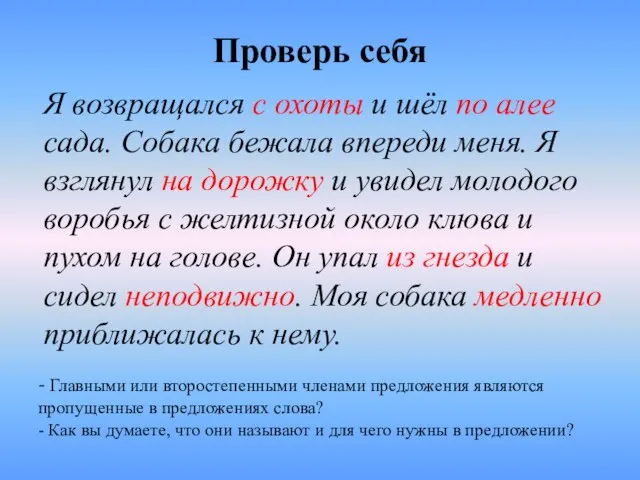 Проверь себя

Я возвращался с охоты и шёл по алее сада. Собака бежала впереди меня. Я взглянул на дорожку и увидел молодого воробья с желтизной около клюва и пухом на голове. Он упал из гнезда и сидел неподвижно. Моя собака медленно приближалась к нему.

- Главными или второстепенными членами предложения являются пропущенные в предложениях слова?
- Как вы думаете, что они называют и для чего нужны в предложении?